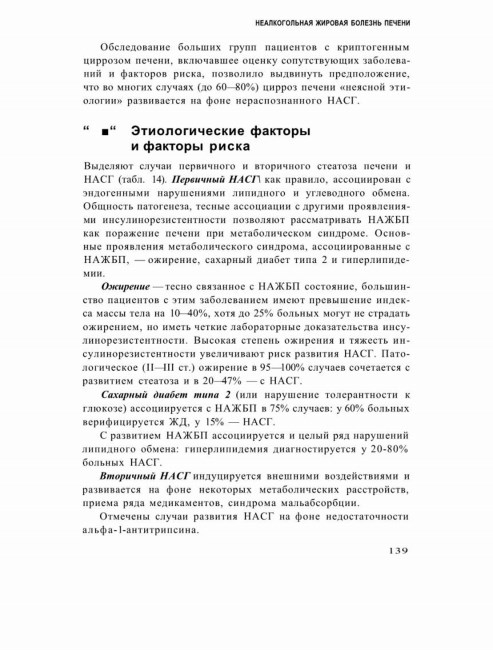 НЕАЛКОГОЛЬНАЯ ЖИРОВАЯ БОЛЕЗНЬ ПЕЧЕНИ

Обследование больших групп пациентов с криптогенным циррозом печени, включавшее оценку сопутствующих заболеваний и факторов риска, позволило выдвинуть предположение, что во многих случаях (до 60—80%) цирроз печени «неясной этиологии» развивается на фоне нераспознанного НАСГ.

“ ■“ Этиологические факторы и факторы риска

Выделяют случаи первичного и вторичного стеатоза печени и НАСГ (табл. 14). Первичный НАСГ\ как правило, ассоциирован с эндогенными нарушениями липидного и углеводного обмена. Общность патогенеза, тесные ассоциации с другими проявлениями инсулинорезистентности позволяют рассматривать НАЖБП как поражение печени при метаболическом синдроме. Основные проявления метаболического синдрома, ассоциированные с НАЖБП, — ожирение, сахарный диабет типа 2 и гиперлипидемии.

Ожирение — тесно связанное с НАЖБП состояние, большинство пациентов с этим заболеванием имеют превышение индекса массы тела на 10—40%, хотя до 25% больных могут не страдать ожирением, но иметь четкие лабораторные доказательства инсулинорезистентности. Высокая степень ожирения и тяжесть инсулинорезистентности увеличивают риск развития НАСГ. Патологическое (II—III ст.) ожирение в 95—100% случаев сочетается с развитием стеатоза и в 20—47% — с НАСГ.

Сахарный диабет типа 2 (или нарушение толерантности к глюкозе) ассоциируется с НАЖБП в 75% случаев: у 60% больных верифицируется ЖД, у 15% — НАСГ.

С развитием НАЖБП ассоциируется и целый ряд нарушений липидного обмена: гиперлипидемия диагностируется у 20-80% больных НАСГ.

Вторичный НАСГ индуцируется внешними воздействиями и развивается на фоне некоторых метаболических расстройств, приема ряда медикаментов, синдрома мальабсорбции.

Отмечены случаи развития НАСГ на фоне недостаточности альфа-1-антитрипсина.

139